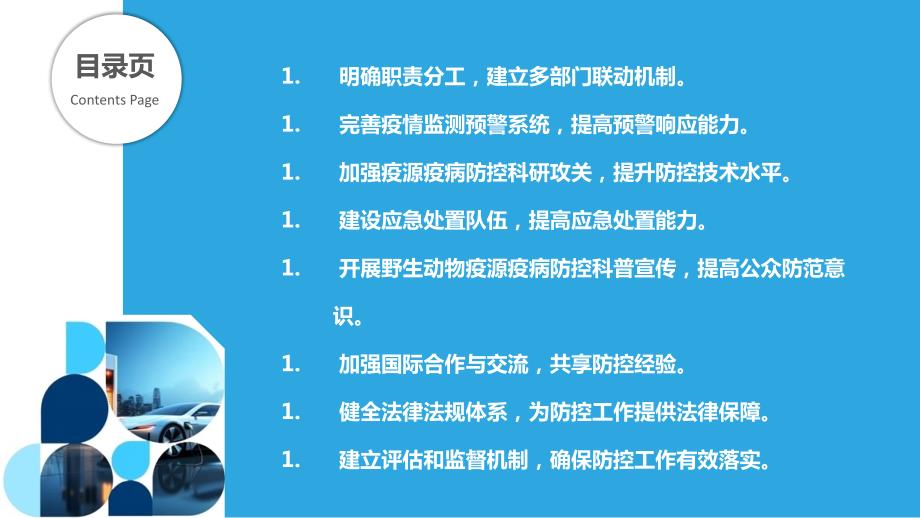 目录页
Contents Page

1. 明确职责分工，建立多部门联动机制。

1. 完善疫情监测预警系统，提高预警响应能力。

1. 加强疫源疫病防控科研攻关，提升防控技术水平。

1. 建设应急处置队伍，提高应急处置能力。

1. 开展野生动物疫源疫病防控科普宣传，提高公众防范意识。

1. 加强国际合作与交流，共享防控经验。

1. 健全法律法规体系，为防控工作提供法律保障。

1. 建立评估和监督机制，确保防控工作有效落实。